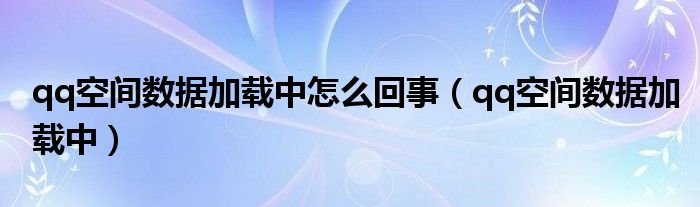 qq空间数据加载中怎么回事（qq空间数据加载中）